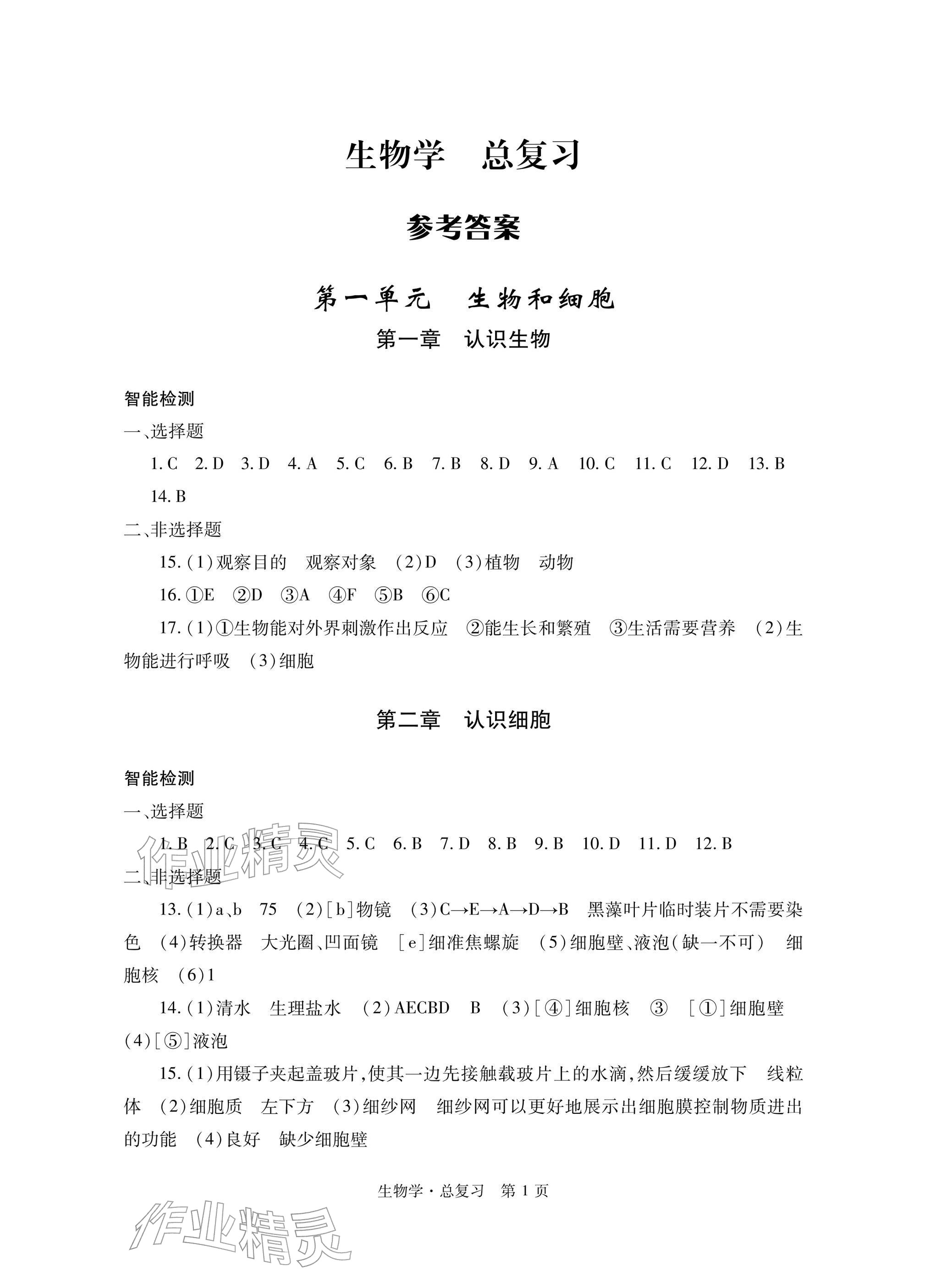 生物学 总复习

参考答案

第一单元 生物和细胞

第一章 认识生物

智能检测

一、选择题

1.C 2.D 3.D 4.A 5.C 6.B 7.B 8.D 9.A 10.C 11.C 12.D 13.B 14.B

二、非选择题

15.(1)观察目的 观察对象 (2)D (3)植物 动物

16.①E ②D ③A ④F ⑤B ⑥C

17.(1)①生物能对外界刺激作出反应 ②能生长和繁殖 ③生活需要营养 (2)生物能进行呼吸 (3)细胞

第二章 认识细胞

智能检测

一、选择题

1.B 2.C 3.C 4.C 5.C 6.B 7.D 8.B 9.B 10.D 11.D 12.B

二、非选择题

13.(1)a、b 75 (2)[b]物镜 (3)C→E→A→D→B 黑藻叶片临时装片不需要染色 (4)转换器 大光圈、凹面镜 [e]细准焦螺旋 (5)细胞壁、液泡(缺一不可) 细胞核 (6)1

14.(1)清水 生理盐水 (2)AECBD B (3)[④]细胞核 ③ [①]细胞壁 (4)[⑤]液泡

15.(1)用镊子夹起盖玻片,使其一边先接触载玻片上的水滴,然后缓缓放下 线粒体 (2)细胞质 左下方 (3)细纱网 细纱网可以更好地展示出细胞膜控制物质进出的功能 (4)良好 缺少细胞壁

生物学·总复习 第1页

作业精灵